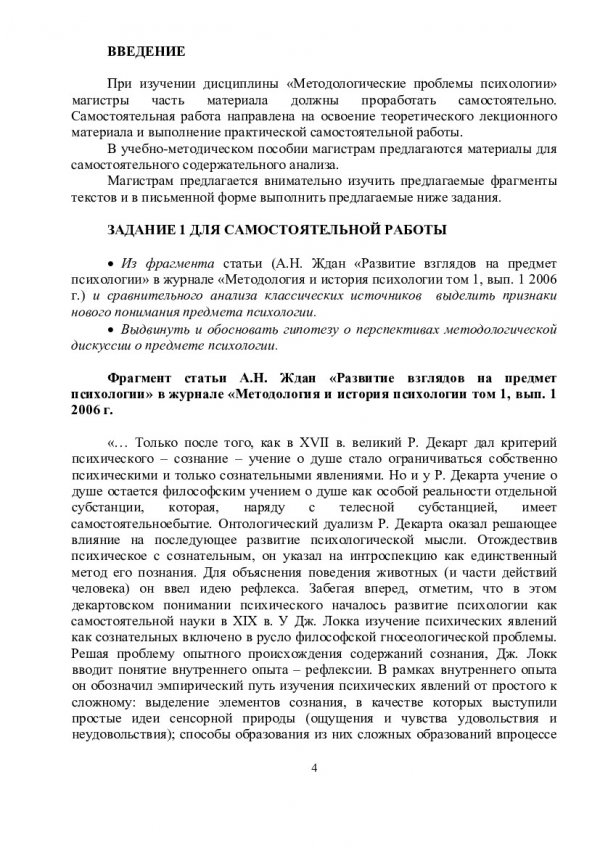 ВВЕДЕНИЕ

При изучении дисциплины «Методологические проблемы психологии» магистры часть материала должны проработать самостоятельно. Самостоятельная работа направлена на освоение теоретического лекционного материала и выполнение практической самостоятельной работы.

В учебно-методическом пособии магистрам предлагаются материалы для самостоятельного содержательного анализа.

Магистрам предлагается внимательно изучить предлагаемые фрагменты текстов и в письменной форме выполнить предлагаемые ниже задания.

ЗАДАНИЕ 1 ДЛЯ САМОСТОЯТЕЛЬНОЙ РАБОТЫ

• Из фрагмента статьи (А.Н. Ждан «Развитие взглядов на предмет психологии» в журнале «Методология и история психологии том 1, вып. 1 2006 г.) и сравнительного анализа классических источников выделить признаки нового понимания предмета психологии.

• Выдвинуть и обосновать гипотезу о перспективах методологической дискуссии о предмете психологии.

Фрагмент статьи А.Н. Ждан «Развитие взглядов на предмет психологии» в журнале «Методология и история психологии том 1, вып. 1 2006 г.

«… Только после того, как в XVII в. великий Р. Декарт дал критерий психического – сознание – учение о душе стало ограничиваться собственно психическими и только сознательными явлениями. Но и у Р. Декарта учение о душе остается философским учением о душе как особой реальности отдельной субстанции, которая, наряду с телесной субстанцией, имеет самостоятельноебытие. Онтологический дуализм Р. Декарта оказал решающее влияние на последующее развитие психологической мысли. Отождествив психическое с сознательным, он указал на интроспекцию как единственный метод его познания. Для объяснения поведения животных (и части действий человека) он ввел идею рефлекса. Забегая вперед, отметим, что в этом декартовском понимании психического началось развитие психологии как самостоятельной науки в XIX в. У Дж. Локка изучение психических явлений как сознательных включено в русло философской гносеологической проблемы. Решая проблему опытного происхождения содержаний сознания, Дж. Локк вводит понятие внутреннего опыта – рефлексии. В рамках внутреннего опыта он обозначил эмпирический путь изучения психических явлений от простого к сложному: выделение элементов сознания, в качестве которых выступили простые идеи сенсорной природы (ощущения и чувства удовольствия и неудовольствия); способы образования из них сложных образований впроцессе

4